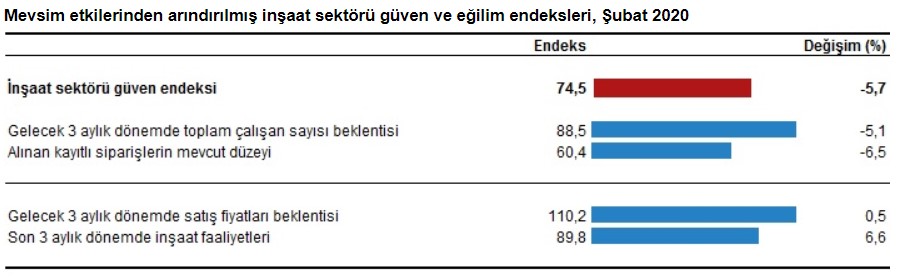 Mevsim etkilerinden arındırılmış inşaat sektörü güven ve eğilim endeksleri, Şubat 2020

| | Endeks | Değişim (%) |
|---|---|---|
| İnşaat sektörü güven endeksi | 74,5 | -5,7 |
| Gelecek 3 aylık dönemde toplam çalışan sayısı beklentisi | 88,5 | -5,1 |
| Alınan kayıtlı siparişlerin mevcut düzeyi | 60,4 | -6,5 |
| Gelecek 3 aylık dönemde satış fiyatları beklentisi | 110,2 | 0,5 |
| Son 3 aylık dönemde inşaat faaliyetleri | 89,8 | 6,6 |